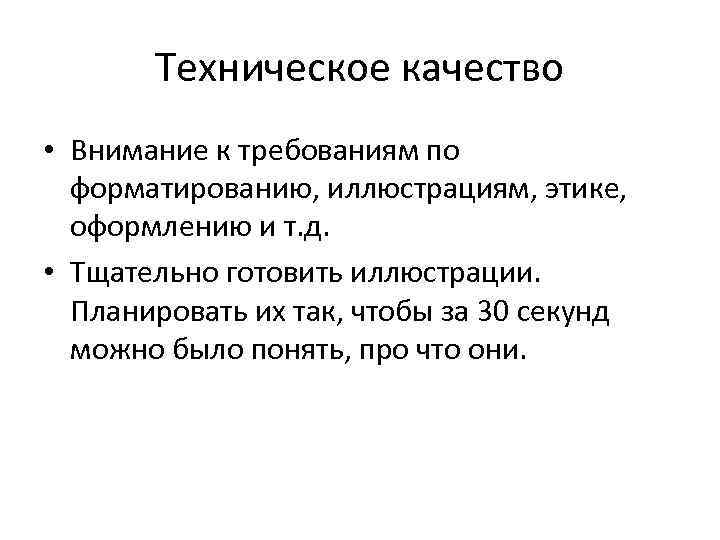 Техническое качество

• Внимание к требованиям по форматированию, иллюстрациям, этике, оформлению и т.д.
• Тщательно готовить иллюстрации. Планировать их так, чтобы за 30 секунд можно было понять, про что они.